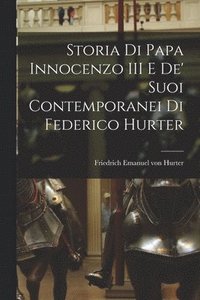 Storia Di Papa Innocenzo III E De' Suoi Contemporanei Di Federico Hurter

Friedrich Emanuel von Hurter